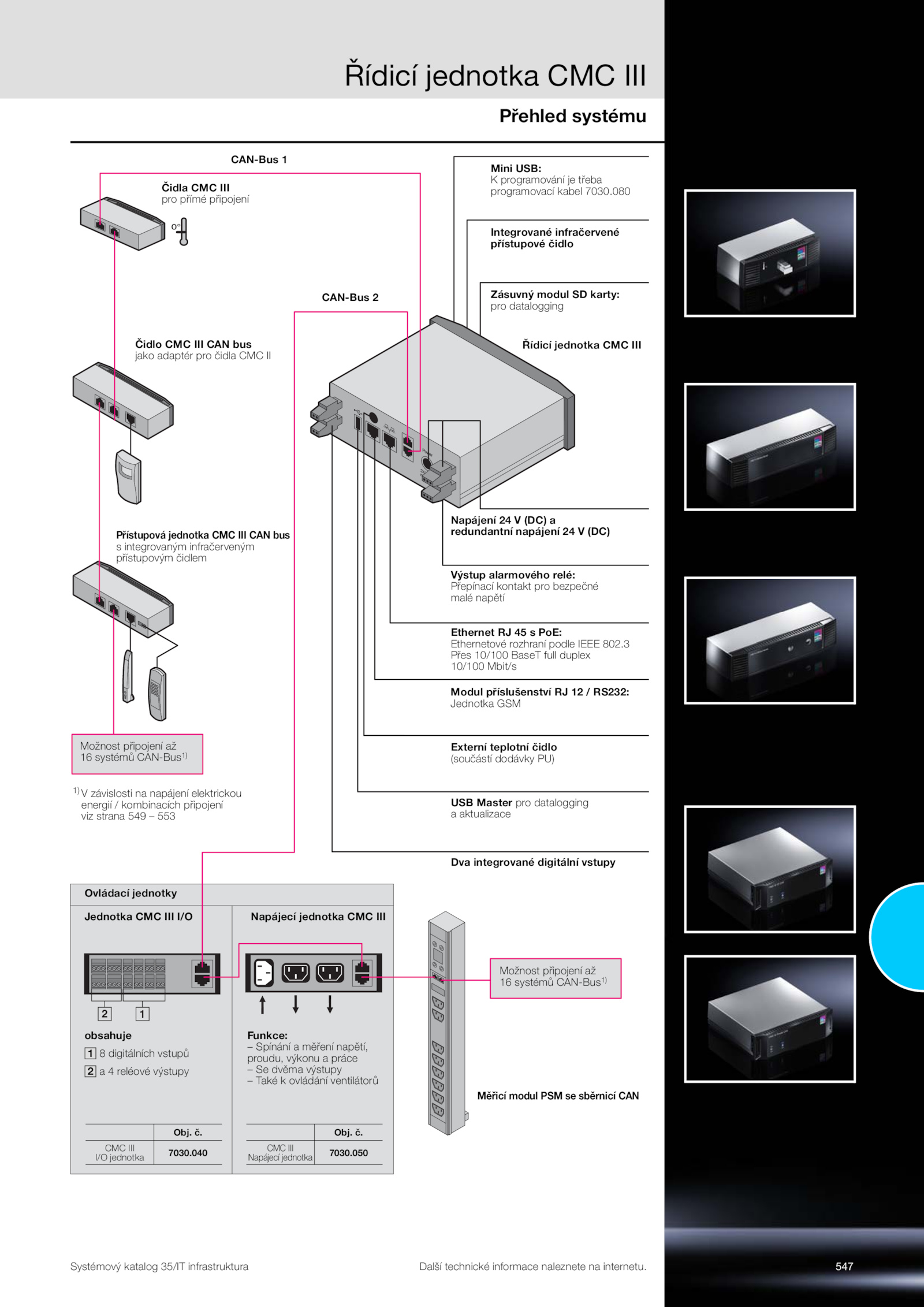 Řídicí jednotka CMC III

Přehled systému

CAN-Bus 1

Čidla CMC III
pro přímé připojení

0°

CAN-Bus 2

Čidlo CMC III CAN bus
jako adaptér pro čidla CMC II

Přístupová jednotka CMC III CAN bus
s integrovaným infračerveným přístupovým čidlem

Možnost připojení až 16 systémů CAN-Bus$^{1)}$

$^{1)}$ V závislosti na napájení elektrickou energií / kombinacích připojení viz strana 549 – 553

Mini USB:
K programování je třeba programovací kabel 7030.080

Integrované infračervené přístupové čidlo

Zásuvný modul SD karty:
pro datalogging

Řídicí jednotka CMC III

Napájení 24 V (DC) a redundantní napájení 24 V (DC)

Výstup alarmového relé:
Přepínací kontakt pro bezpečné malé napětí

Ethernet RJ 45 s PoE:
Ethernetové rozhraní podle IEEE 802.3
Přes 10/100 BaseT full duplex
10/100 Mbit/s

Modul příslušenství RJ 12 / RS232:
Jednotka GSM

Externí teplotní čidlo
(součástí dodávky PU)

USB Master pro datalogging a aktualizace

Dva integrované digitální vstupy

Ovládací jednotky

Jednotka CMC III I/O

2 1

obsahuje
1 8 digitálních vstupů
2 a 4 reléové výstupy

| | Obj. č. |
|---|---|
| CMC III I/O jednotka | 7030.040 |

Napájecí jednotka CMC III

Funkce:
– Spínání a měření napětí, proudu, výkonu a práce
– Se dvěma výstupy
– Také k ovládání ventilátorů

| | Obj. č. |
|---|---|
| CMC III Napájecí jednotka | 7030.050 |

Možnost připojení až 16 systémů CAN-Bus$^{1)}$

Měřicí modul PSM se sběrnicí CAN

Systémový katalog 35/IT infrastruktura

Další technické informace naleznete na internetu.

547